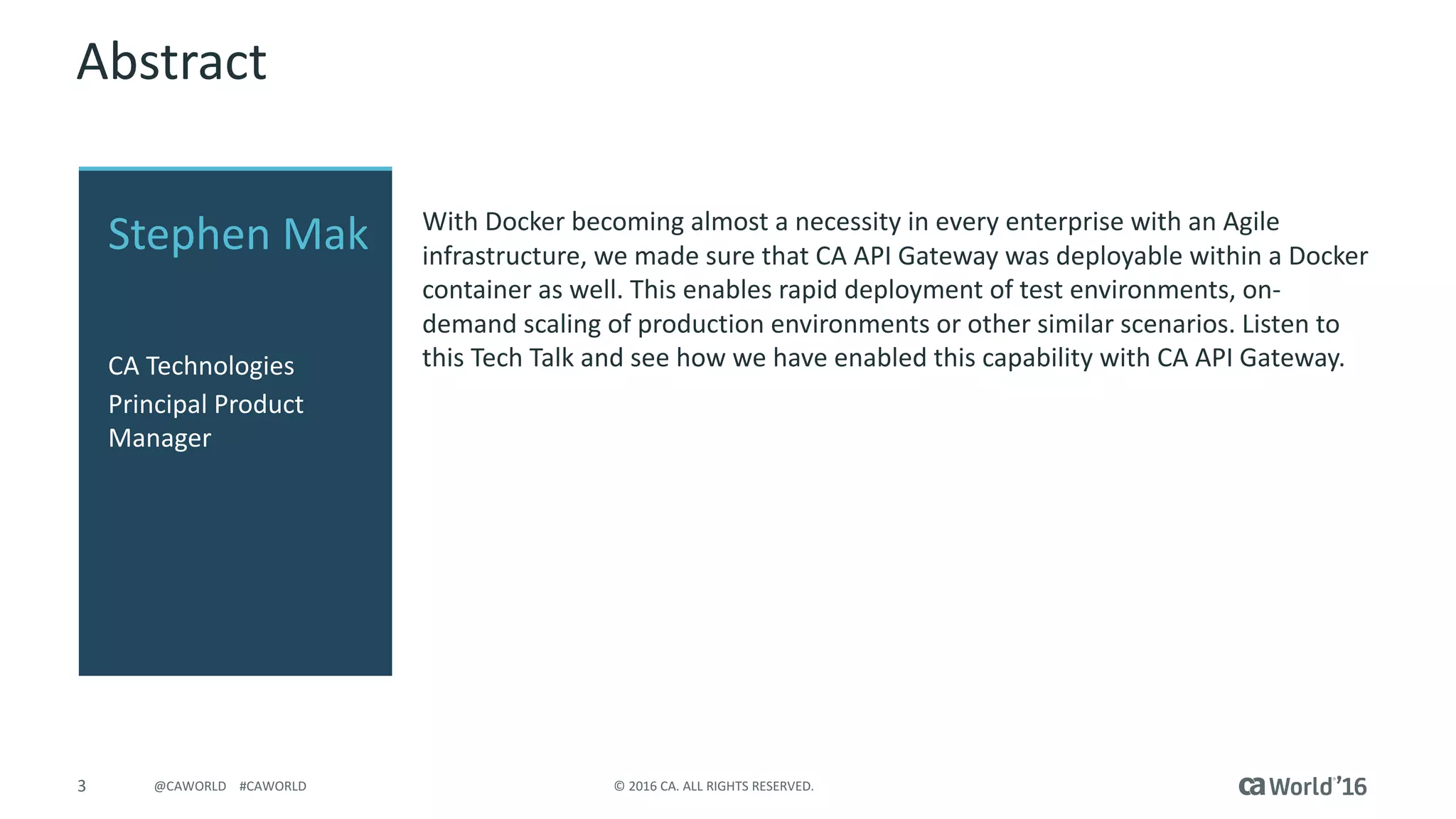 Abstract

Stephen Mak

CA Technologies
Principal Product Manager

With Docker becoming almost a necessity in every enterprise with an Agile infrastructure, we made sure that CA API Gateway was deployable within a Docker container as well. This enables rapid deployment of test environments, on-demand scaling of production environments or other similar scenarios. Listen to this Tech Talk and see how we have enabled this capability with CA API Gateway.

3 @CAWORLD #CAWORLD © 2016 CA. ALL RIGHTS RESERVED. ca World'16